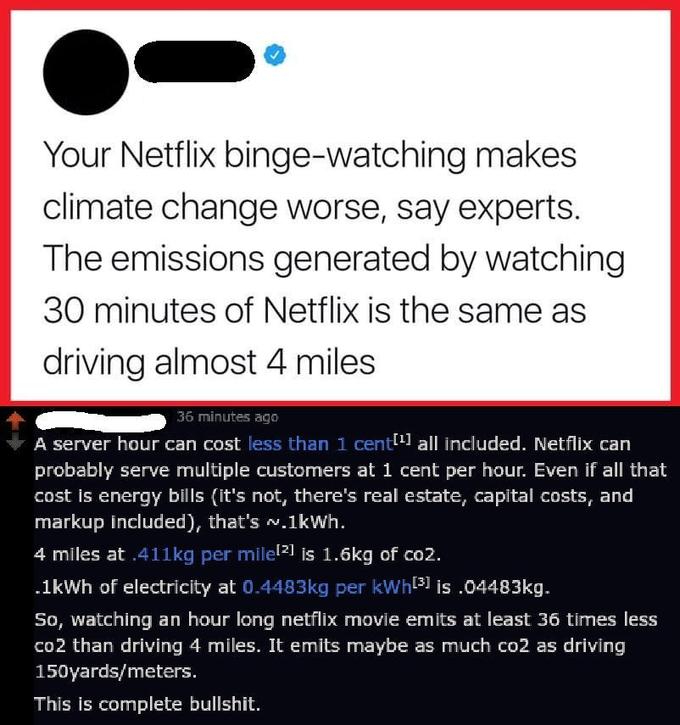 Your Netflix binge-watching makes climate change worse, say experts. The emissions generated by watching 30 minutes of Netflix is the same as driving almost 4 miles

36 minutes ago

A server hour can cost less than 1 cent[1] all included. Netflix can probably serve multiple customers at 1 cent per hour. Even if all that cost is energy bills (it's not, there's real estate, capital costs, and markup included), that's ~.1kWh.

4 miles at .411kg per mile[2] is 1.6kg of co2.

.1kWh of electricity at 0.4483kg per kWh[3] is .04483kg.

So, watching an hour long netflix movie emits at least 36 times less co2 than driving 4 miles. It emits maybe as much co2 as driving 150yards/meters.

This is complete bullshit.